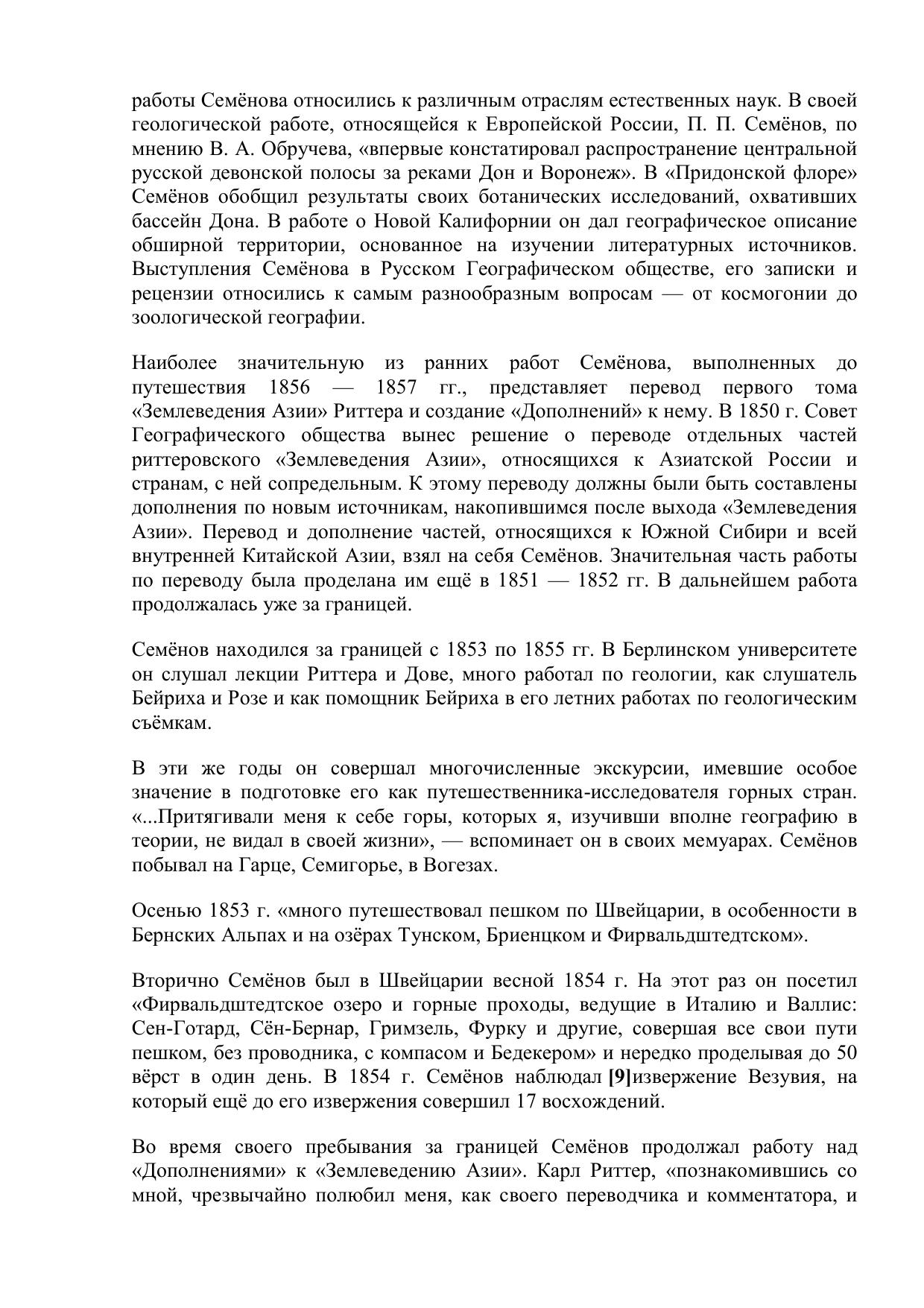 работы Семёнова относились к различным отраслям естественных наук. В своей геологической работе, относящейся к Европейской России, П. П. Семёнов, по мнению В. А. Обручева, «впервые констатировал распространение центральной русской девонской полосы за реками Дон и Воронеж». В «Придонской флоре» Семёнов обобщил результаты своих ботанических исследований, охвативших бассейн Дона. В работе о Новой Калифорнии он дал географическое описание обширной территории, основанное на изучении литературных источников. Выступления Семёнова в Русском Географическом обществе, его записки и рецензии относились к самым разнообразным вопросам — от космогонии до зоологической географии.

Наиболее значительную из ранних работ Семёнова, выполненных до путешествия 1856 — 1857 гг., представляет перевод первого тома «Землеведения Азии» Риттера и создание «Дополнений» к нему. В 1850 г. Совет Географического общества вынес решение о переводе отдельных частей риттеровского «Землеведения Азии», относящихся к Азиатской России и странам, с ней сопредельным. К этому переводу должны были быть составлены дополнения по новым источникам, накопившимся после выхода «Землеведения Азии». Перевод и дополнение частей, относящихся к Южной Сибири и всей внутренней Китайской Азии, взял на себя Семёнов. Значительная часть работы по переводу была проделана им ещё в 1851 — 1852 гг. В дальнейшем работа продолжалась уже за границей.

Семёнов находился за границей с 1853 по 1855 гг. В Берлинском университете он слушал лекции Риттера и Дове, много работал по геологии, как слушатель Бейриха и Розе и как помощник Бейриха в его летних работах по геологическим съёмкам.

В эти же годы он совершал многочисленные экскурсии, имевшие особое значение в подготовке его как путешественника-исследователя горных стран. «...Притягивали меня к себе горы, которых я, изучивши вполне географию в теории, не видал в своей жизни», — вспоминает он в своих мемуарах. Семёнов побывал на Гарце, Семигорье, в Вогезах.

Осенью 1853 г. «много путешествовал пешком по Швейцарии, в особенности в Бернских Альпах и на озёрах Тунском, Бриенцком и Фирвальдштедтском».

Вторично Семёнов был в Швейцарии весной 1854 г. На этот раз он посетил «Фирвальдштедтское озеро и горные проходы, ведущие в Италию и Валлис: Сен-Готард, Сён-Бернар, Гримзель, Фурку и другие, совершая все свои пути пешком, без проводника, с компасом и Бедекером» и нередко проделывая до 50 вёрст в один день. В 1854 г. Семёнов наблюдал [9]извержение Везувия, на который ещё до его извержения совершил 17 восхождений.

Во время своего пребывания за границей Семёнов продолжал работу над «Дополнениями» к «Землеведению Азии». Карл Риттер, «познакомившись со мной, чрезвычайно полюбил меня, как своего переводчика и комментатора, и